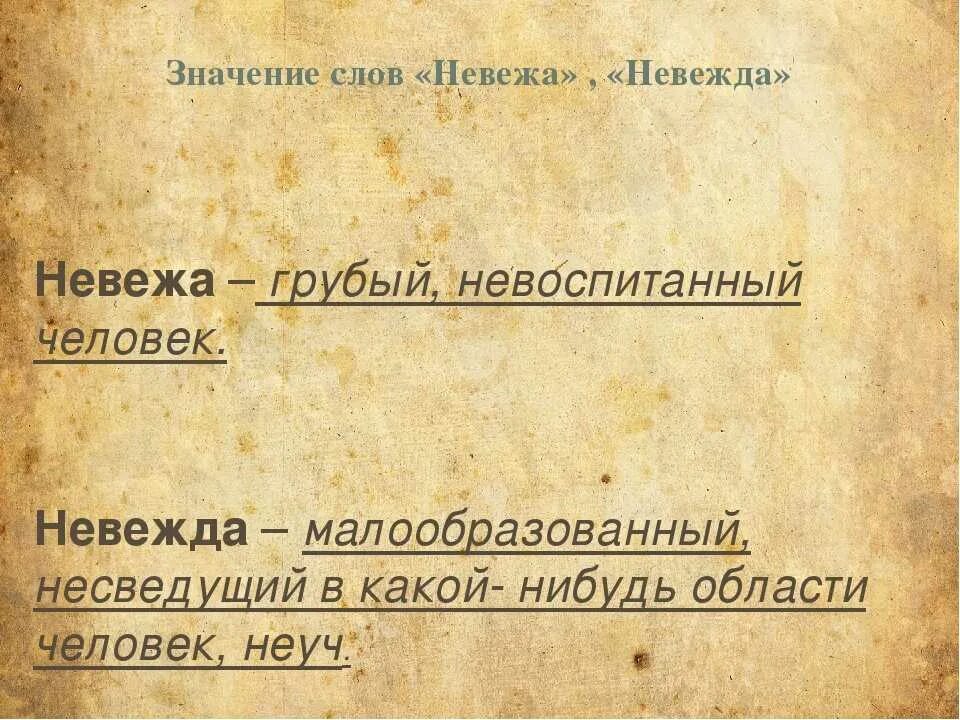 Значение слов «Невежа» , «Невежда»

Невежа – грубый, невоспитанный человек.

Невежда – малообразованный, несведущий в какой- нибудь области человек, неуч.